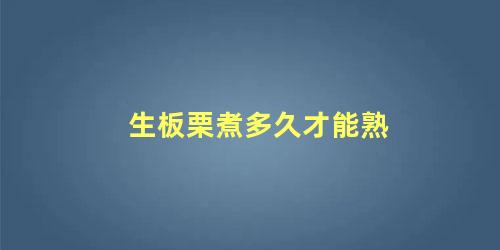 生板栗煮多久才能熟